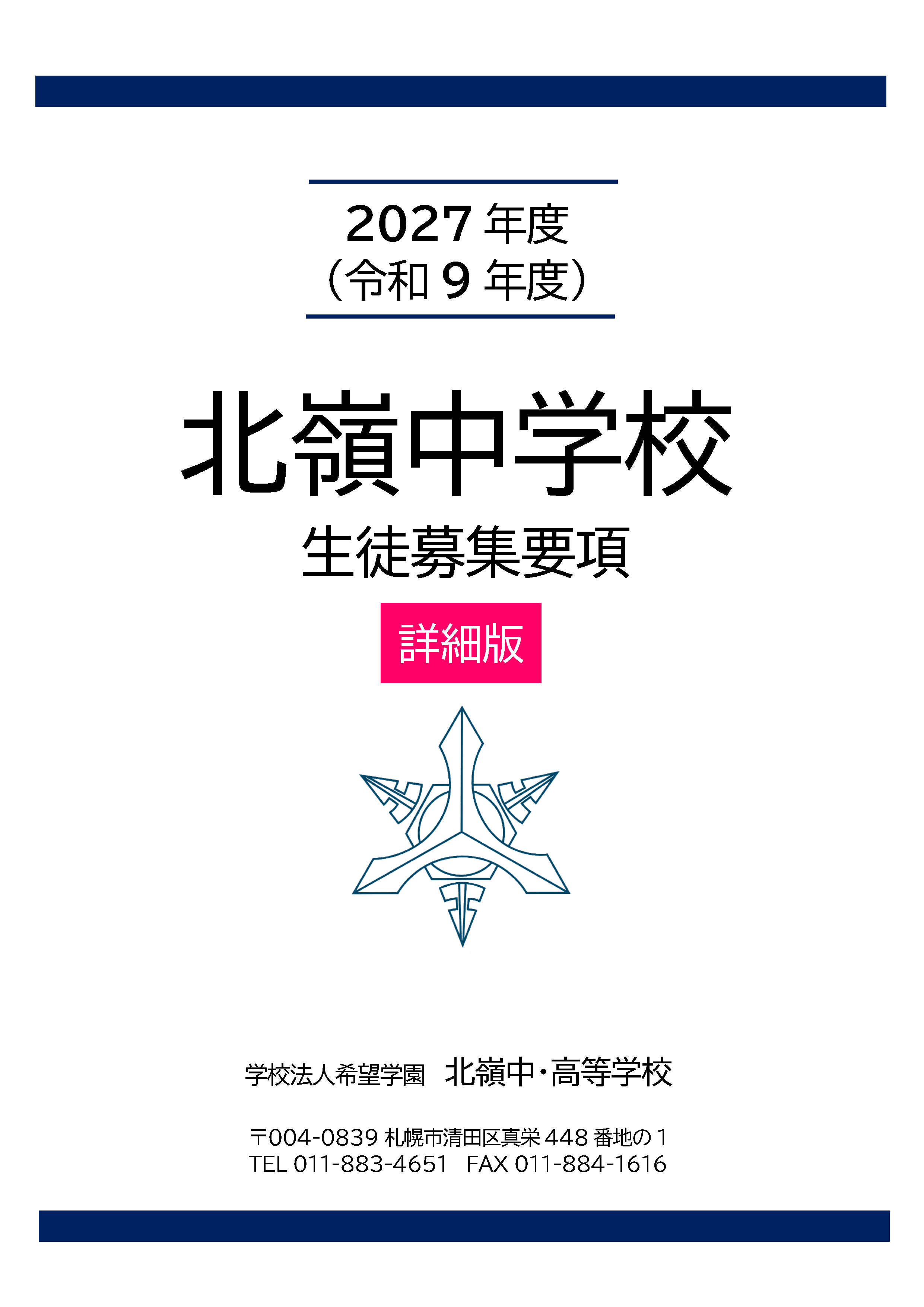 2027 年度
（令和 9 年度）

北嶺中学校
生徒募集要項

詳細版

学校法人希望学園　北嶺中・高等学校

〒004-0839 札幌市清田区真栄 448 番地の 1
TEL 011-883-4651　FAX 011-884-1616